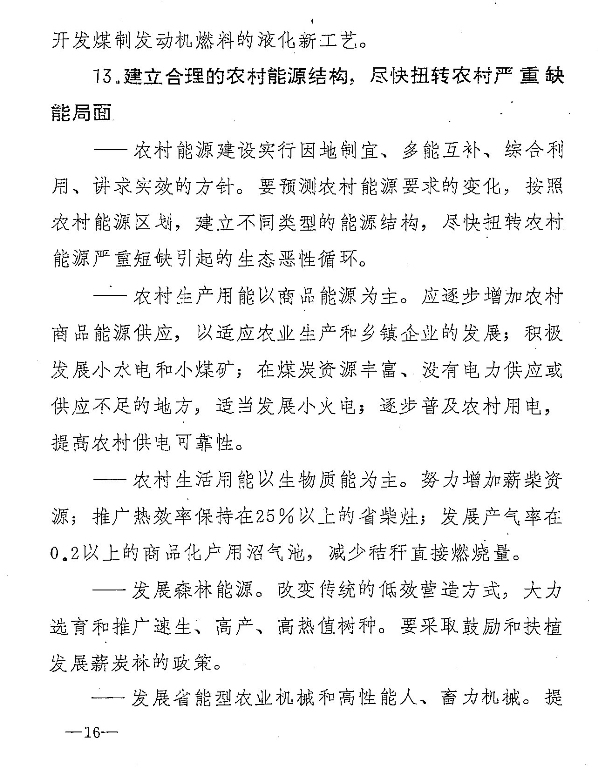 开发煤制发动机燃料的液化新工艺。

13.建立合理的农村能源结构，尽快扭转农村严重缺能局面

——农村能源建设实行因地制宜、多能互补、综合利用、讲求实效的方针。要预测农村能源要求的变化，按照农村能源区划，建立不同类型的能源结构，尽快扭转农村能源严重短缺引起的生态恶性循环。

——农村生产用能以商品能源为主。应逐步增加农村商品能源供应，以适应农业生产和乡镇企业的发展；积极发展小水电和小煤矿；在煤炭资源丰富、没有电力供应或供应不足的地方，适当发展小火电；逐步普及农村用电，提高农村供电可靠性。

——农村生活用能以生物质能为主。努力增加薪柴资源；推广热效率保持在25%以上的省柴灶；发展产气率在0.2以上的商品化户用沼气池，减少秸秆直接燃烧量。

——发展森林能源。改变传统的低效营造方式，大力选育和推广速生、高产、高热值树种。要采取鼓励和扶植发展薪炭林的政策。

——发展省能型农业机械和高性能人、畜力机械。提

—16—